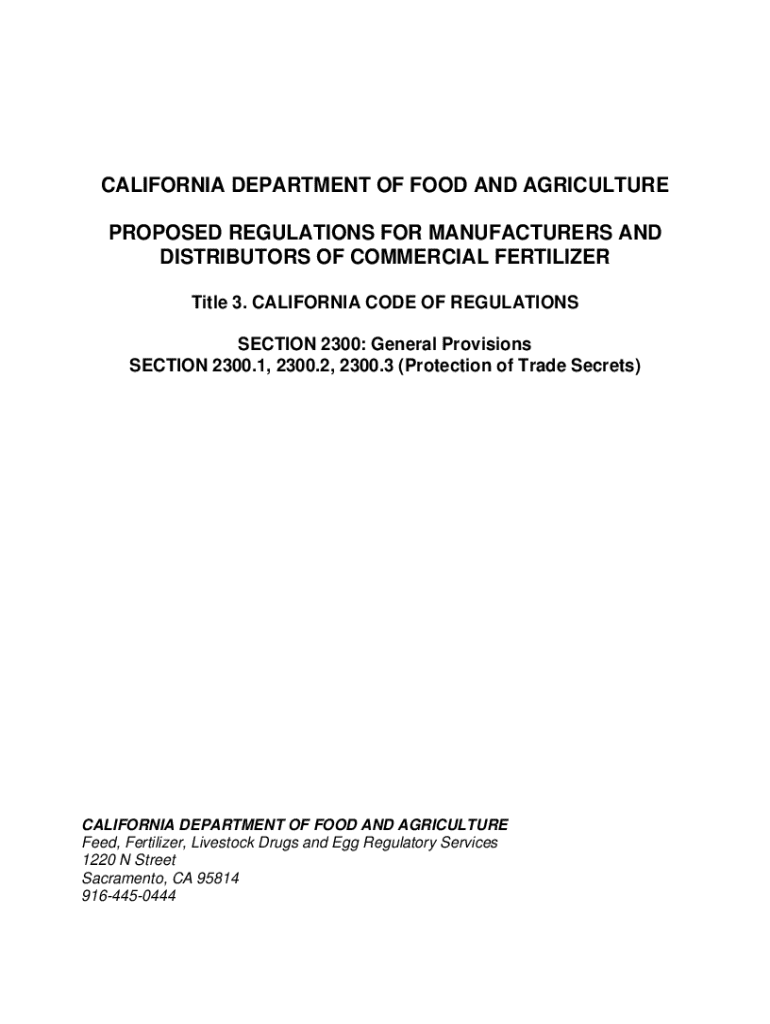 CALIFORNIA DEPARTMENT OF FOOD AND AGRICULTURE

PROPOSED REGULATIONS FOR MANUFACTURERS AND DISTRIBUTORS OF COMMERCIAL FERTILIZER

Title 3. CALIFORNIA CODE OF REGULATIONS

SECTION 2300: General Provisions
SECTION 2300.1, 2300.2, 2300.3 (Protection of Trade Secrets)

CALIFORNIA DEPARTMENT OF FOOD AND AGRICULTURE
Feed, Fertilizer, Livestock Drugs and Egg Regulatory Services
1220 N Street
Sacramento, CA 95814
916-445-0444